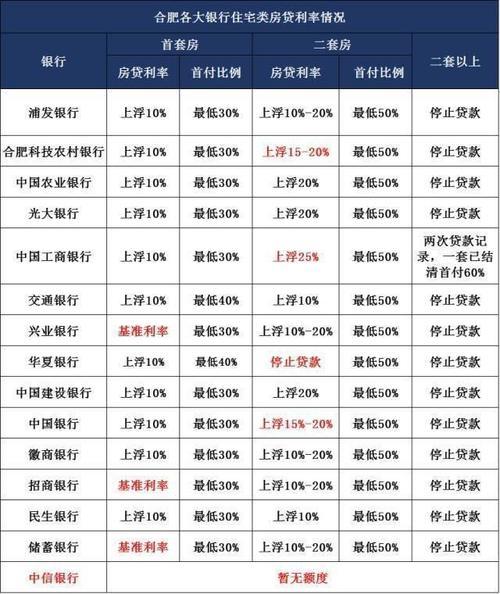 合肥各大银行住宅类房贷利率情况

| 银行 | 首套房 房贷利率 | 首套房 首付比例 | 二套房 房贷利率 | 二套房 首付比例 | 二套以上 |
|---|---|---|---|---|---|
| 浦发银行 | 上浮10% | 最低30% | 上浮10%-20% | 最低50% | 停止贷款 |
| 合肥科技农村银行 | 上浮10% | 最低30% | 上浮15-20% | 最低50% | 停止贷款 |
| 中国农业银行 | 上浮10% | 最低30% | 上浮20% | 最低50% | 停止贷款 |
| 光大银行 | 上浮10% | 最低30% | 上浮20% | 最低50% | 停止贷款 |
| 中国工商银行 | 上浮10% | 最低30% | 上浮25% | 最低50% | 两次贷款记录，一套已结清首付60% |
| 交通银行 | 上浮10% | 最低40% | 上浮10% | 最低50% | 停止贷款 |
| 兴业银行 | 基准利率 | 最低30% | 上浮10%-20% | 最低50% | 停止贷款 |
| 华夏银行 | 上浮10% | 最低40% | 停止贷款 | 最低50% | 停止贷款 |
| 中国建设银行 | 上浮10% | 最低30% | 上浮20% | 最低50% | 停止贷款 |
| 中国银行 | 上浮10% | 最低30% | 上浮15%-20% | 最低50% | 停止贷款 |
| 徽商银行 | 上浮10% | 最低30% | 上浮10%-20% | 最低50% | 停止贷款 |
| 招商银行 | 基准利率 | 最低30% | 上浮10%-20% | 最低50% | 停止贷款 |
| 民生银行 | 上浮10% | 最低30% | 上浮10% | 最低50% | 停止贷款 |
| 储蓄银行 | 基准利率 | 最低30% | 上浮10%-20% | 最低50% | 停止贷款 |
| 中信银行 | 暂无额度 | | | | |